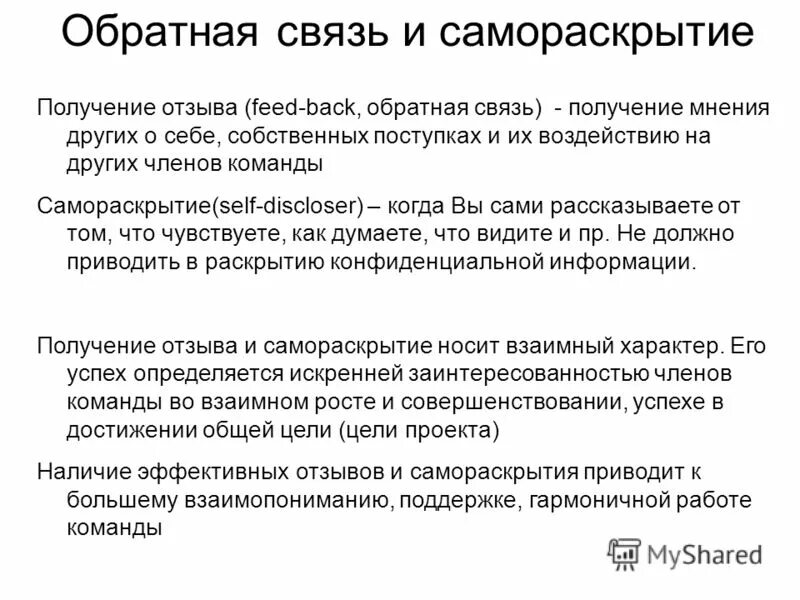 Обратная связь и самораскрытие

Получение отзыва (feed-back, обратная связь) - получение мнения других о себе, собственных поступках и их воздействию на других членов команды

Самораскрытие(self-discloser) – когда Вы сами рассказываете от том, что чувствуете, как думаете, что видите и пр. Не должно приводить в раскрытию конфиденциальной информации.

Получение отзыва и самораскрытие носит взаимный характер. Его успех определяется искренней заинтересованностью членов команды во взаимном росте и совершенствовании, успехе в достижении общей цели (цели проекта)

Наличие эффективных отзывов и самораскрытия приводит к большему взаимопониманию, поддержке, гармоничной работе команды

MyShared